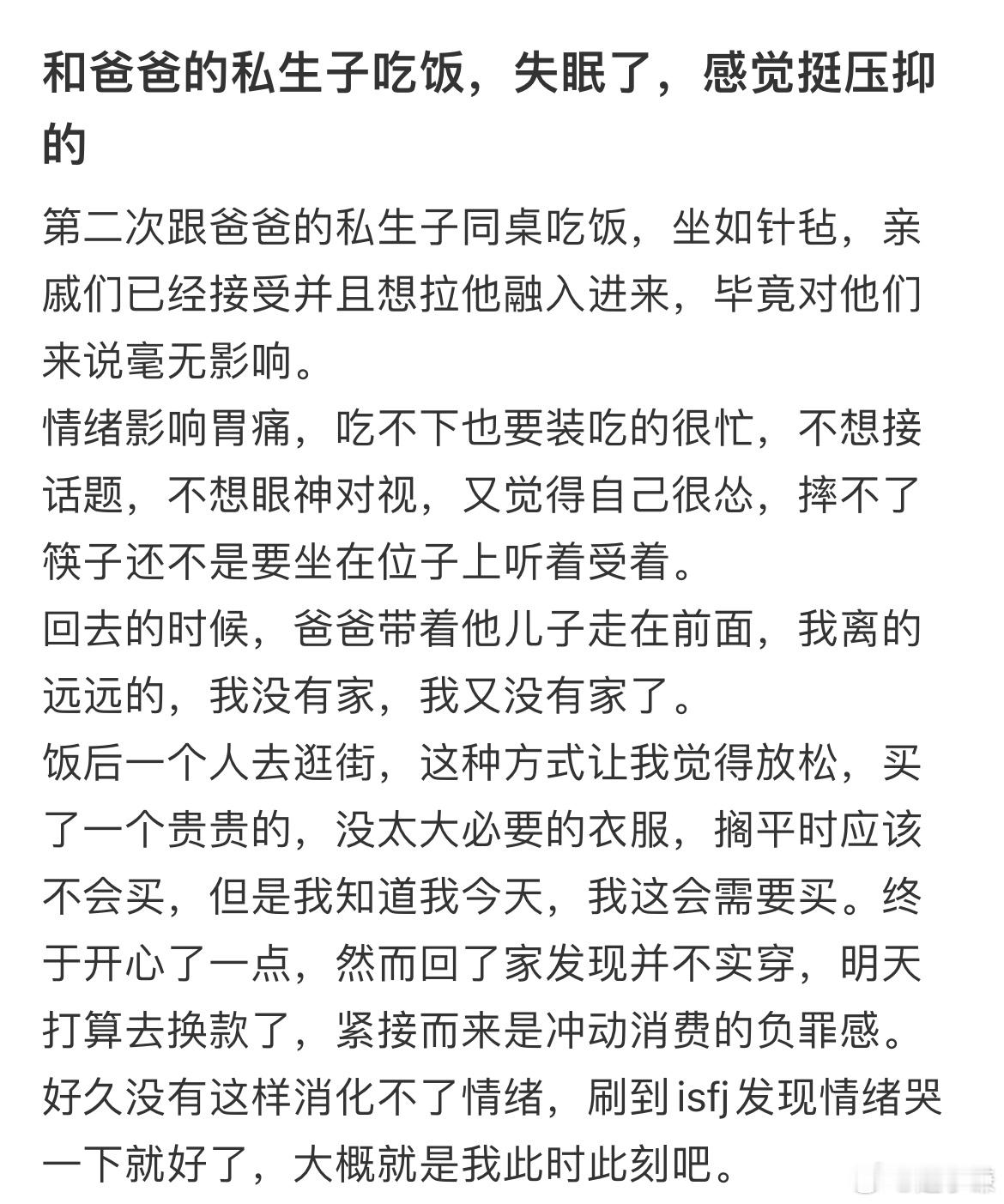 和爸爸的私生子吃饭，失眠了，感觉挺压抑的

第二次跟爸爸的私生子同桌吃饭，坐如针毡，亲戚们已经接受并且想拉他融入进来，毕竟对他们来说毫无影响。
情绪影响胃痛，吃不下也要装吃的很忙，不想接话题，不想眼神对视，又觉得自己很怂，摔不了筷子还不是要坐在位子上听着受着。
回去的时候，爸爸带着他儿子走在前面，我离的远远的，我没有家，我又没有家了。
饭后一个人去逛街，这种方式让我觉得放松，买了一个贵贵的，没太大必要的衣服，搁平时应该不会买，但是我知道我今天，我这会需要买。终于开心了一点，然而回了家发现并不实穿，明天打算去换款了，紧接而来是冲动消费的负罪感。
好久没有这样消化不了情绪，刷到isfj发现情绪哭一下就好了，大概就是我此时此刻吧。